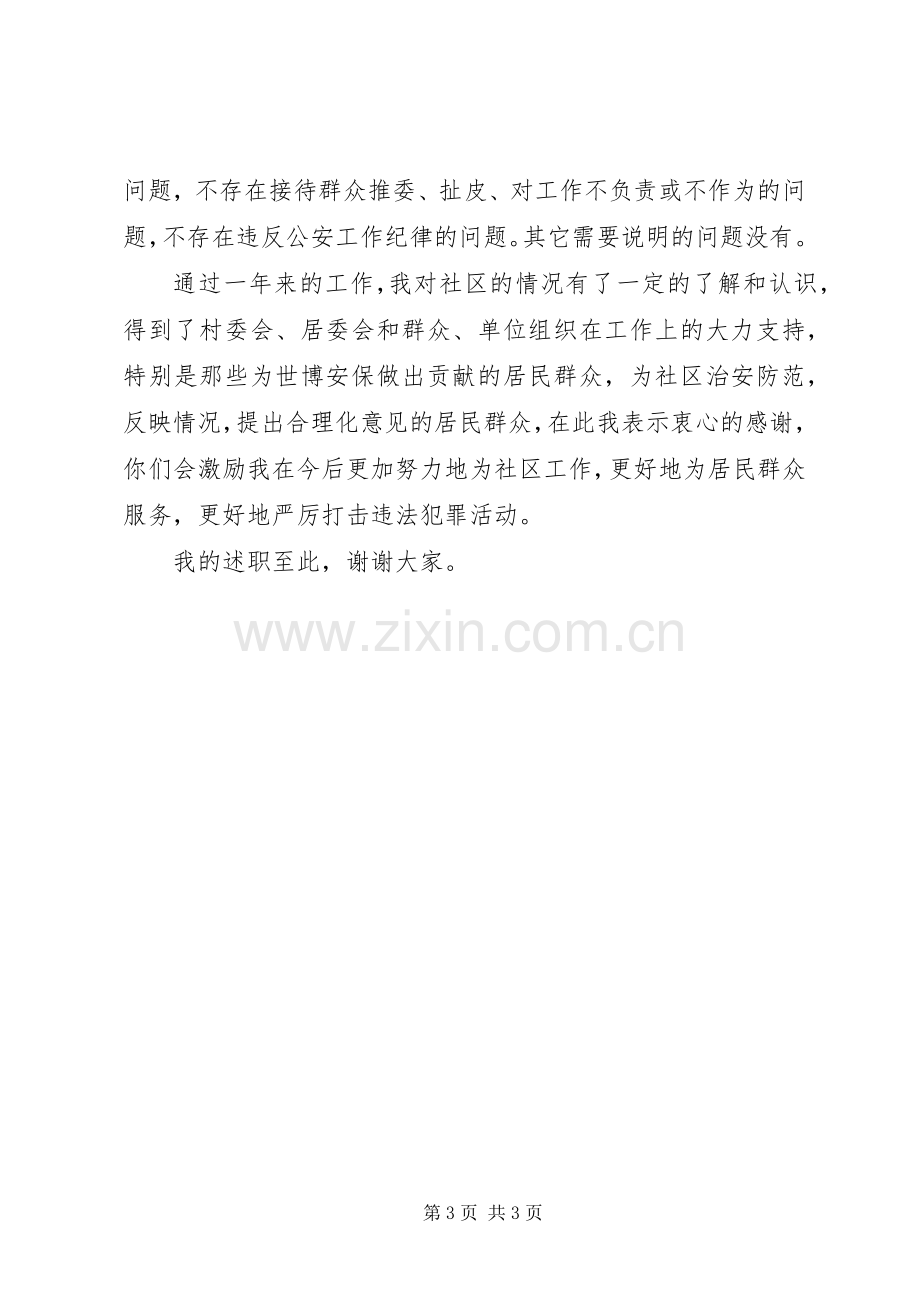 问题，不存在接待群众推委、扯皮、对工作不负责或不作为的问题，不存在违反公安工作纪律的问题。其它需要说明的问题没有。

通过一年来的工作，我对社区的情况有了一定的了解和认识，得到了村委会、居委会和群众、单位组织在工作上的大力支持，特别是那些为世博安保做出贡献的居民群众，为社区治安防范，反映情况，提出合理化意见的居民群众，在此我表示衷心的感谢，你们会激励我在今后更加努力地为社区工作，更好地为居民群众服务，更好地严厉打击违法犯罪活动。

我的述职至此，谢谢大家。

第3页 共3页

www.zixin.com.cn